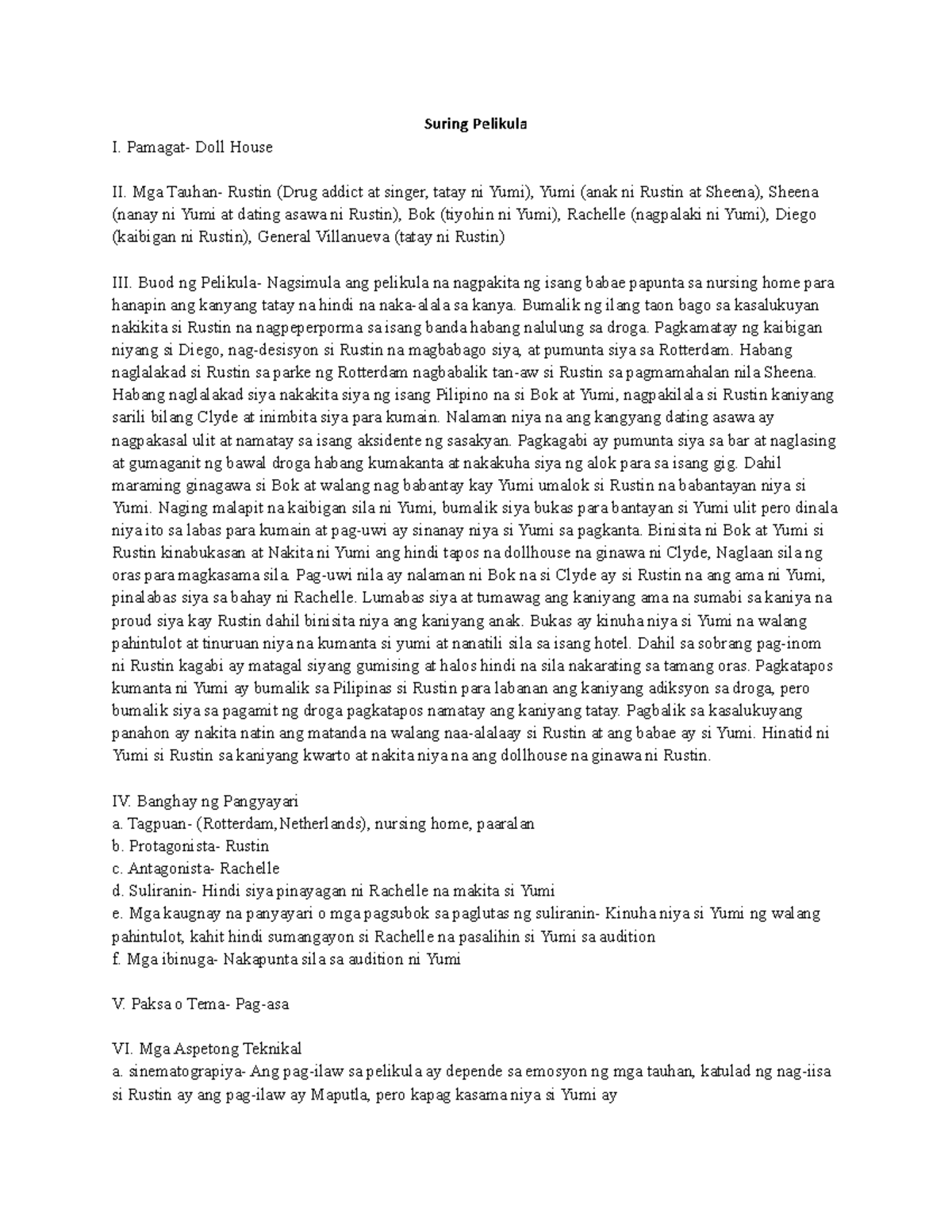 Suring Pelikula

I. Pamagat- Doll House

II. Mga Tauhan- Rustin (Drug addict at singer, tatay ni Yumi), Yumi (anak ni Rustin at Sheena), Sheena (nanay ni Yumi at dating asawa ni Rustin), Bok (tiyohin ni Yumi), Rachelle (nagpalaki ni Yumi), Diego (kaibigan ni Rustin), General Villanueva (tatay ni Rustin)

III. Buod ng Pelikula- Nagsimula ang pelikula na nagpakita ng isang babae papunta sa nursing home para hanapin ang kanyang tatay na hindi na naka-alala sa kanya. Bumalik ng ilang taon bago sa kasalukuyan nakikita si Rustin na nagpeperporma sa isang banda habang nalulung sa droga. Pagkamatay ng kaibigan niyang si Diego, nag-desisyon si Rustin na magbabago siya, at pumunta siya sa Rotterdam. Habang naglalakad si Rustin sa parke ng Rotterdam nagbabalik tan-aw si Rustin sa pagmamahalan nila Sheena. Habang naglalakad siya nakakita siya ng isang Pilipino na si Bok at Yumi, nagpakilala si Rustin kaniyang sarili bilang Clyde at inimbita siya para kumain. Nalaman niya na ang kangyang dating asawa ay nagpakasal ulit at namatay sa isang aksidente ng sasakyan. Pagkagabi ay pumunta siya sa bar at naglasing at gumaganit ng bawal droga habang kumakanta at nakakuha siya ng alok para sa isang gig. Dahil maraming ginagawa si Bok at walang nag babantay kay Yumi umalok si Rustin na babantayan niya si Yumi. Naging malapit na kaibigan sila ni Yumi, bumalik siya bukas para bantayan si Yumi ulit pero dinala niya ito sa labas para kumain at pag-uwi ay sinanay niya si Yumi sa pagkanta. Binisita ni Bok at Yumi si Rustin kinabukasan at Nakita ni Yumi ang hindi tapos na dollhouse na ginawa ni Clyde, Naglaan sila ng oras para magkasama sila. Pag-uwi nila ay nalaman ni Bok na si Clyde ay si Rustin na ang ama ni Yumi, pinalabas siya sa bahay ni Rachelle. Lumabas siya at tumawag ang kaniyang ama na sumabi sa kaniya na proud siya kay Rustin dahil binisita niya ang kaniyang anak. Bukas ay kinuha niya si Yumi na walang pahintulot at tinuruan niya na kumanta si yumi at nanatili sila sa isang hotel. Dahil sa sobrang pag-inom ni Rustin kagabi ay matagal siyang gumising at halos hindi na sila nakarating sa tamang oras. Pagkatapos kumanta ni Yumi ay bumalik sa Pilipinas si Rustin para labanan ang kaniyang adiksyon sa droga, pero bumalik siya sa pagamit ng droga pagkatapos namatay ang kaniyang tatay. Pagbalik sa kasalukuyang panahon ay nakita natin ang matanda na walang naa-alalaay si Rustin at ang babae ay si Yumi. Hinatid ni Yumi si Rustin sa kaniyang kwarto at nakita niya na ang dollhouse na ginawa ni Rustin.

IV. Banghay ng Pangyayari
a. Tagpuan- (Rotterdam,Netherlands), nursing home, paaralan
b. Protagonista- Rustin
c. Antagonista- Rachelle
d. Suliranin- Hindi siya pinayagan ni Rachelle na makita si Yumi
e. Mga kaugnay na panyayari o mga pagsubok sa paglutas ng suliranin- Kinuha niya si Yumi ng walang pahintulot, kahit hindi sumangayon si Rachelle na pasalihin si Yumi sa audition
f. Mga ibinuga- Nakapunta sila sa audition ni Yumi

V. Paksa o Tema- Pag-asa

VI. Mga Aspetong Teknikal
a. sinematograpiya- Ang pag-ilaw sa pelikula ay depende sa emosyon ng mga tauhan, katulad ng nag-iisa si Rustin ay ang pag-ilaw ay Maputla, pero kapag kasama niya si Yumi ay